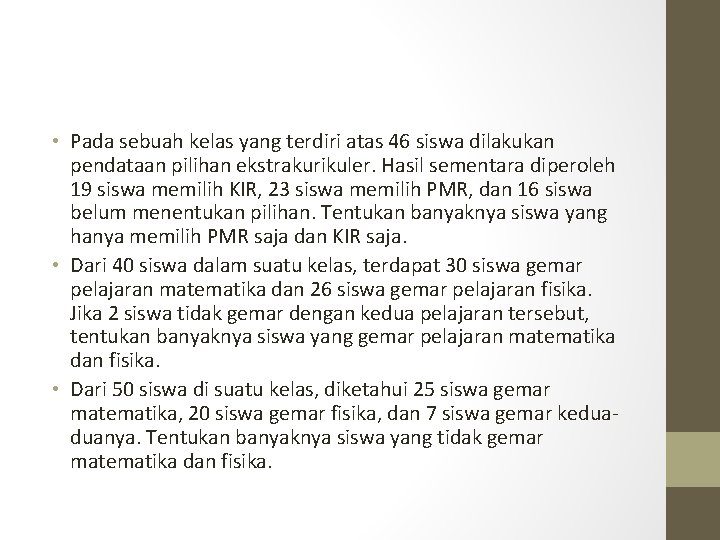 • Pada sebuah kelas yang terdiri atas 46 siswa dilakukan pendataan pilihan ekstrakurikuler. Hasil sementara diperoleh 19 siswa memilih KIR, 23 siswa memilih PMR, dan 16 siswa belum menentukan pilihan. Tentukan banyaknya siswa yang hanya memilih PMR saja dan KIR saja.

• Dari 40 siswa dalam suatu kelas, terdapat 30 siswa gemar pelajaran matematika dan 26 siswa gemar pelajaran fisika. Jika 2 siswa tidak gemar dengan kedua pelajaran tersebut, tentukan banyaknya siswa yang gemar pelajaran matematika dan fisika.

• Dari 50 siswa di suatu kelas, diketahui 25 siswa gemar matematika, 20 siswa gemar fisika, dan 7 siswa gemar kedua-duanya. Tentukan banyaknya siswa yang tidak gemar matematika dan fisika.